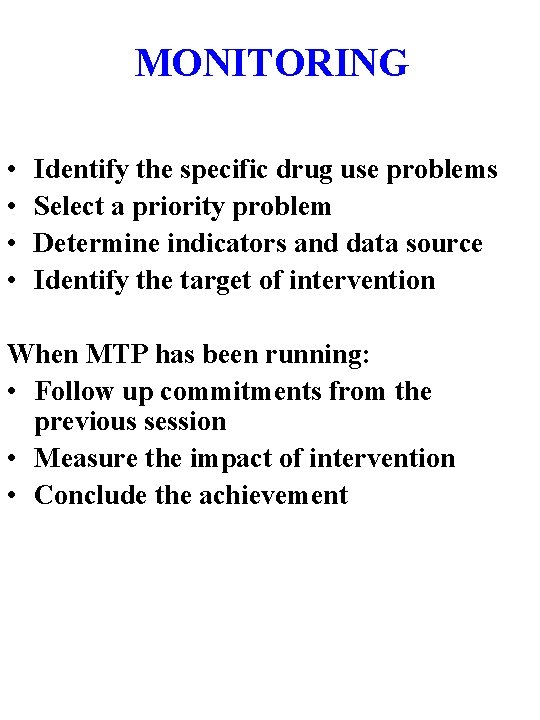 MONITORING

• Identify the specific drug use problems
• Select a priority problem
• Determine indicators and data source
• Identify the target of intervention

When MTP has been running:
• Follow up commitments from the previous session
• Measure the impact of intervention
• Conclude the achievement